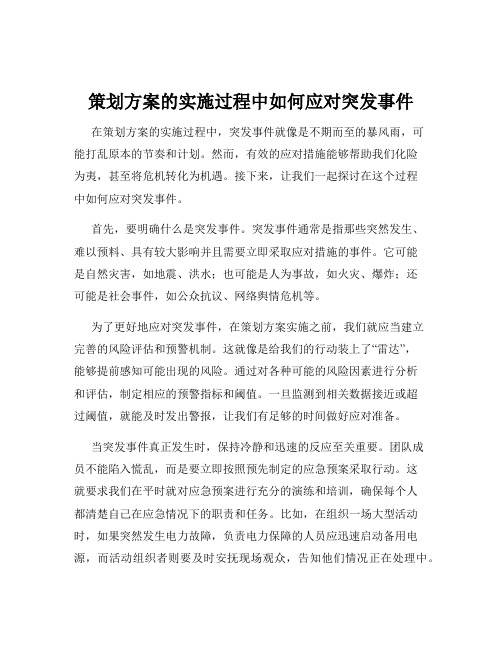 策划方案的实施过程中如何应对突发事件

在策划方案的实施过程中，突发事件就像是不期而至的暴风雨，可能打乱原本的节奏和计划。然而，有效的应对措施能够帮助我们化险为夷，甚至将危机转化为机遇。接下来，让我们一起探讨在这个过程中如何应对突发事件。

首先，要明确什么是突发事件。突发事件通常是指那些突然发生、难以预料、具有较大影响并且需要立即采取应对措施的事件。它可能是自然灾害，如地震、洪水；也可能是人为事故，如火灾、爆炸；还可能是社会事件，如公众抗议、网络舆情危机等。

为了更好地应对突发事件，在策划方案实施之前，我们就应当建立完善的风险评估和预警机制。这就像是给我们的行动装上了“雷达”，能够提前感知可能出现的风险。通过对各种可能的风险因素进行分析和评估，制定相应的预警指标和阈值。一旦监测到相关数据接近或超过阈值，就能及时发出警报，让我们有足够的时间做好应对准备。

当突发事件真正发生时，保持冷静和迅速的反应至关重要。团队成员不能陷入慌乱，而是要立即按照预先制定的应急预案采取行动。这就要求我们在平时就对应急预案进行充分的演练和培训，确保每个人都清楚自己在应急情况下的职责和任务。比如，在组织一场大型活动时，如果突然发生电力故障，负责电力保障的人员应迅速启动备用电源，而活动组织者则要及时安抚现场观众，告知他们情况正在处理中。